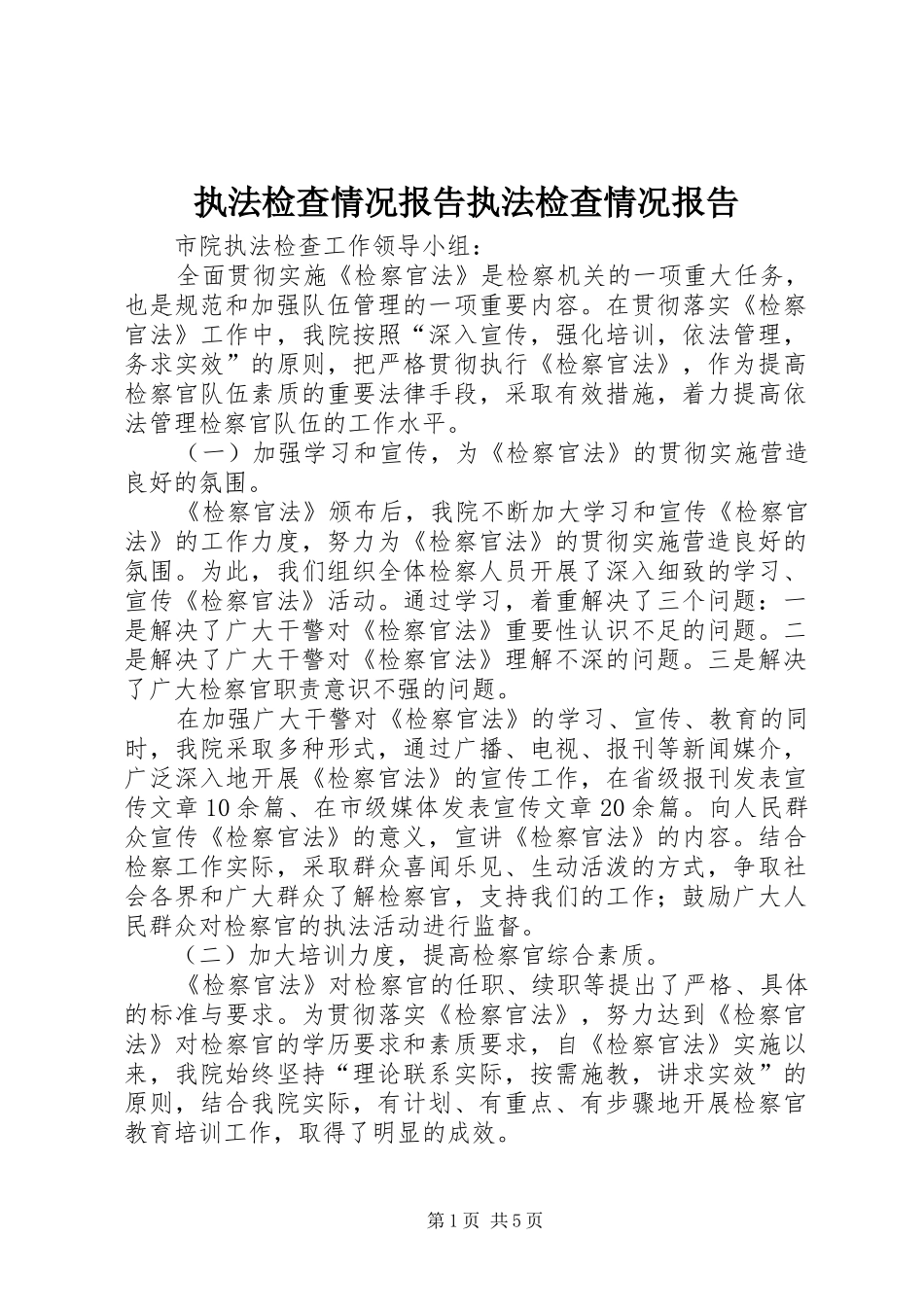 执法检查情况报告执法检查情况报告

市院执法检查工作领导小组：

全面贯彻实施《检察官法》是检察机关的一项重大任务，也是规范和加强队伍管理的一项重要内容。在贯彻落实《检察官法》工作中，我院按照“深入宣传，强化培训，依法管理，务求实效”的原则，把严格贯彻执行《检察官法》，作为提高检察官队伍素质的重要法律手段，采取有效措施，着力提高依法管理检察官队伍的工作水平。

（一）加强学习和宣传，为《检察官法》的贯彻实施营造良好的氛围。

《检察官法》颁布后，我院不断加大学习和宣传《检察官法》的工作力度，努力为《检察官法》的贯彻实施营造良好的氛围。为此，我们组织全体检察人员开展了深入细致的学习、宣传《检察官法》活动。通过学习，着重解决了三个问题：一是解决了广大干警对《检察官法》重要性认识不足的问题。二是解决了广大干警对《检察官法》理解不深的问题。三是解决了广大检察官职责意识不强的问题。

在加强广大干警对《检察官法》的学习、宣传、教育的同时，我院采取多种形式，通过广播、电视、报刊等新闻媒介，广泛深入地开展《检察官法》的宣传工作，在省级报刊发表宣传文章10余篇、在市级媒体发表宣传文章20余篇。向人民群众宣传《检察官法》的意义，宣讲《检察官法》的内容。结合检察工作实际，采取群众喜闻乐见、生动活泼的方式，争取社会各界和广大群众了解检察官，支持我们的工作；鼓励广大人民群众对检察官的执法活动进行监督。

（二）加大培训力度，提高检察官综合素质。

《检察官法》对检察官的任职、续职等提出了严格、具体的标准与要求。为贯彻落实《检察官法》，努力达到《检察官法》对检察官的学历要求和素质要求，自《检察官法》实施以来，我院始终坚持“理论联系实际，按需施教，讲求实效”的原则，结合我院实际，有计划、有重点、有步骤地开展检察官教育培训工作，取得了明显的成效。

第1页 共5页